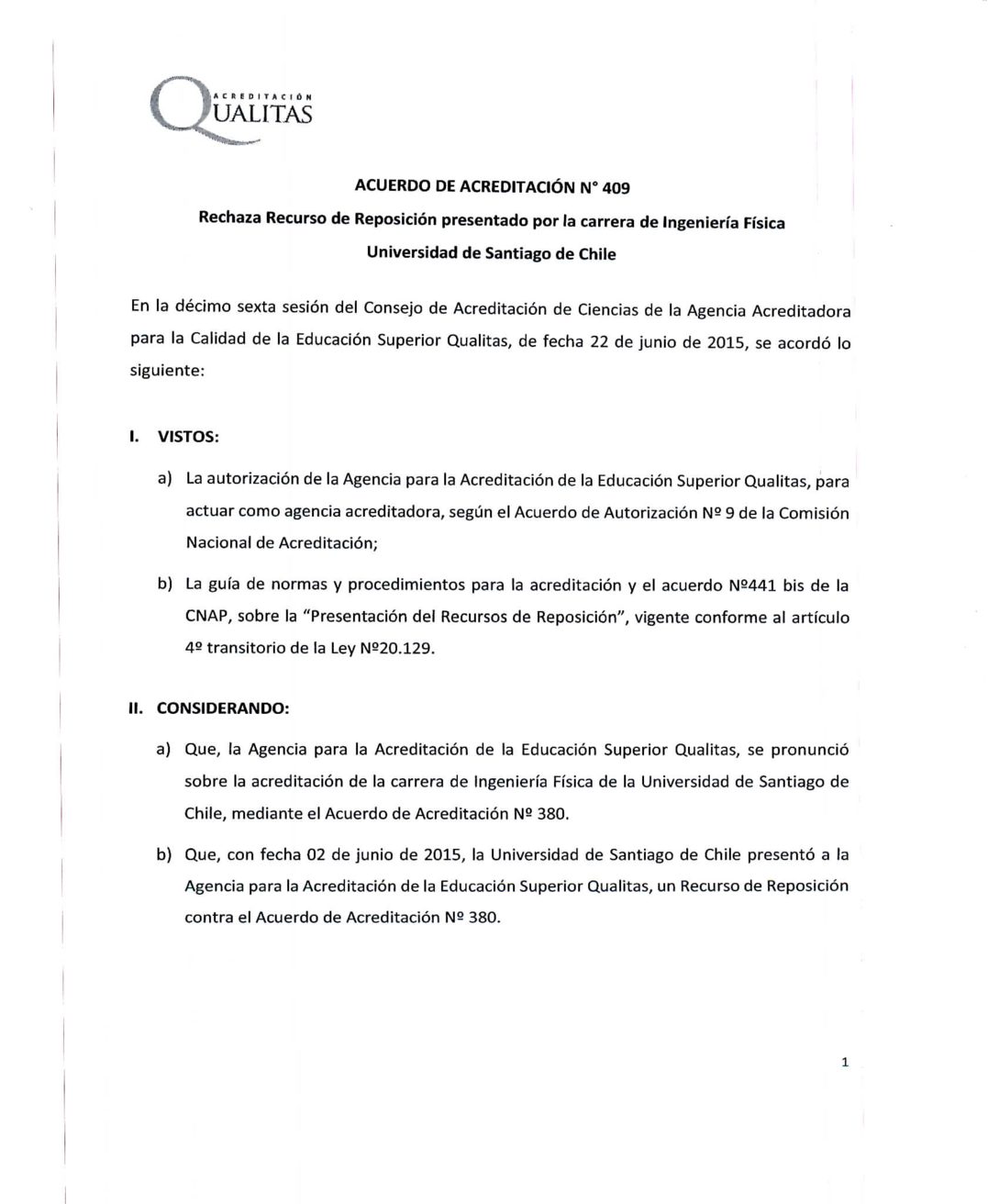 ACREDITACIÓN
QUALITAS

ACUERDO DE ACREDITACIÓN N° 409

Rechaza Recurso de Reposición presentado por la carrera de Ingeniería Física

Universidad de Santiago de Chile

En la décimo sexta sesión del Consejo de Acreditación de Ciencias de la Agencia Acreditadora para la Calidad de la Educación Superior Qualitas, de fecha 22 de junio de 2015, se acordó lo siguiente:

I. VISTOS:

a) La autorización de la Agencia para la Acreditación de la Educación Superior Qualitas, para actuar como agencia acreditadora, según el Acuerdo de Autorización Nº 9 de la Comisión Nacional de Acreditación;

b) La guía de normas y procedimientos para la acreditación y el acuerdo Nº441 bis de la CNAP, sobre la "Presentación del Recursos de Reposición", vigente conforme al artículo 4º transitorio de la Ley Nº20.129.

II. CONSIDERANDO:

a) Que, la Agencia para la Acreditación de la Educación Superior Qualitas, se pronunció sobre la acreditación de la carrera de Ingeniería Física de la Universidad de Santiago de Chile, mediante el Acuerdo de Acreditación Nº 380.

b) Que, con fecha 02 de junio de 2015, la Universidad de Santiago de Chile presentó a la Agencia para la Acreditación de la Educación Superior Qualitas, un Recurso de Reposición contra el Acuerdo de Acreditación Nº 380.

1